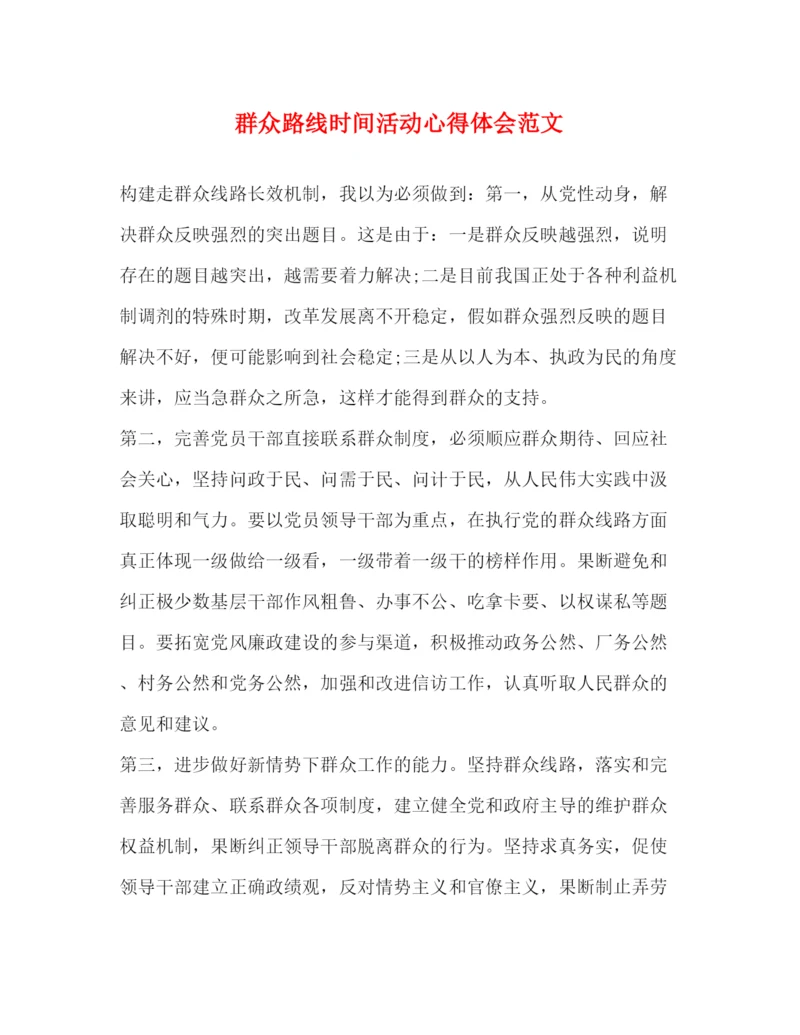 群众路线时间活动心得体会范文

构建走群众线路长效机制，我以为必须做到：第一，从党性动身，解决群众反映强烈的突出题目。这是由于：一是群众反映越强烈，说明存在的题目越突出，越需要着力解决;二是目前我国正处于各种利益机制调剂的特殊时期，改革发展离不开稳定，假如群众强烈反映的题目解决不好，便可能影响到社会稳定;三是从以人为本、执政为民的角度来讲，应当急群众之所急，这样才能得到群众的支持。

第二，完善党员干部直接联系群众制度，必须顺应群众期待、回应社会关心，坚持问政于民、问需于民、问计于民，从人民伟大实践中汲取聪明和气力。要以党员领导干部为重点，在执行党的群众线路方面真正体现一级做给一级看，一级带着一级干的榜样作用。果断避免和纠正极少数基层干部作风粗鲁、办事不公、吃拿卡要、以权谋私等题目。要拓宽党风廉政建设的参与渠道，积极推动政务公然、厂务公然、村务公然和党务公然，加强和改进信访工作，认真听取人民群众的意见和建议。

第三，进步做好新情势下群众工作的能力。坚持群众线路，落实和完善服务群众、联系群众各项制度，建立健全党和政府主导的维护群众权益机制，果断纠正领导干部脱离群众的行为。坚持求真务实，促使领导干部建立正确政绩观，反对情势主义和官僚主义，果断制止弄劳